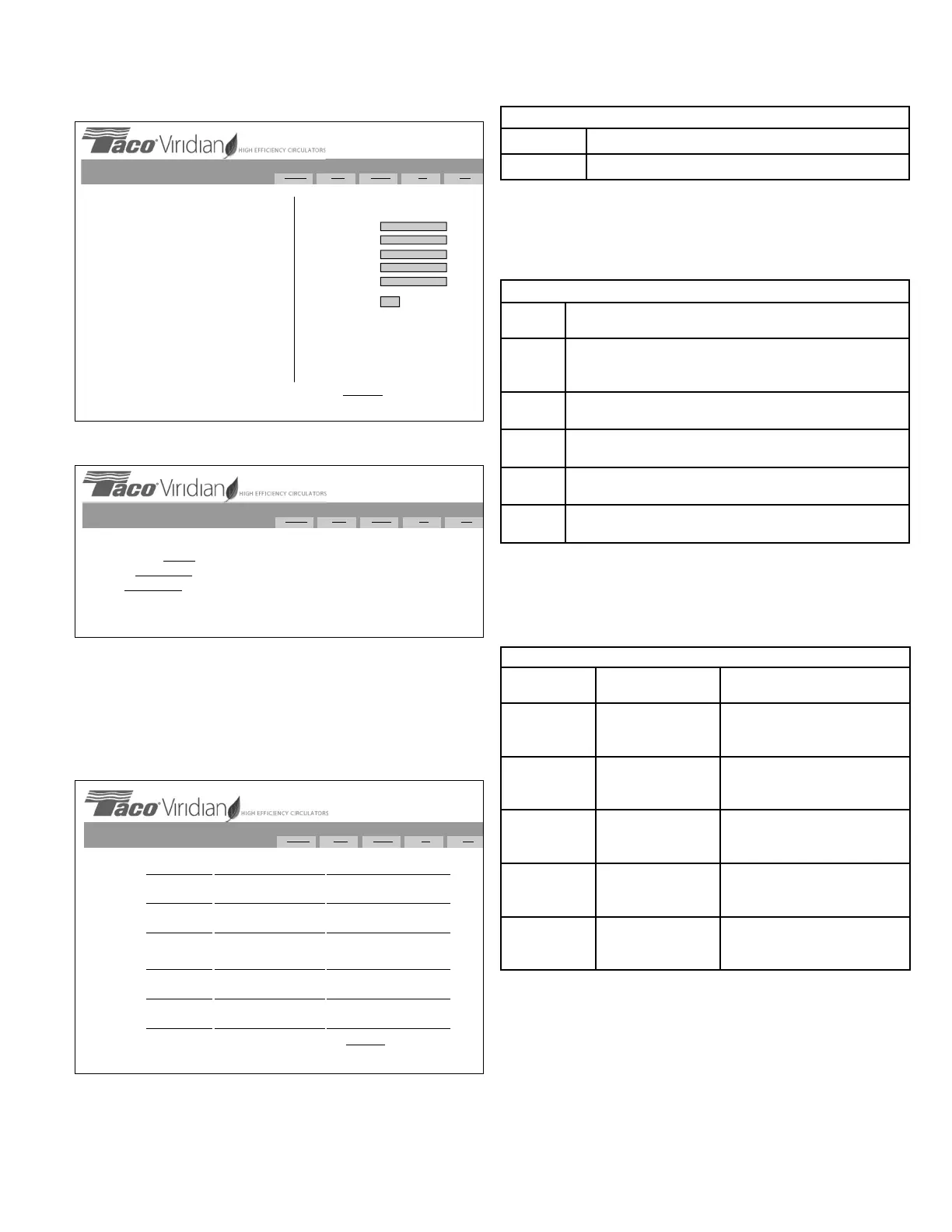 Taco Viridian HIGH EFFICIENCY CIRCULATORS

Taco Viridian HIGH EFFICIENCY CIRCULATORS

Taco Viridian HIGH EFFICIENCY CIRCULATORS